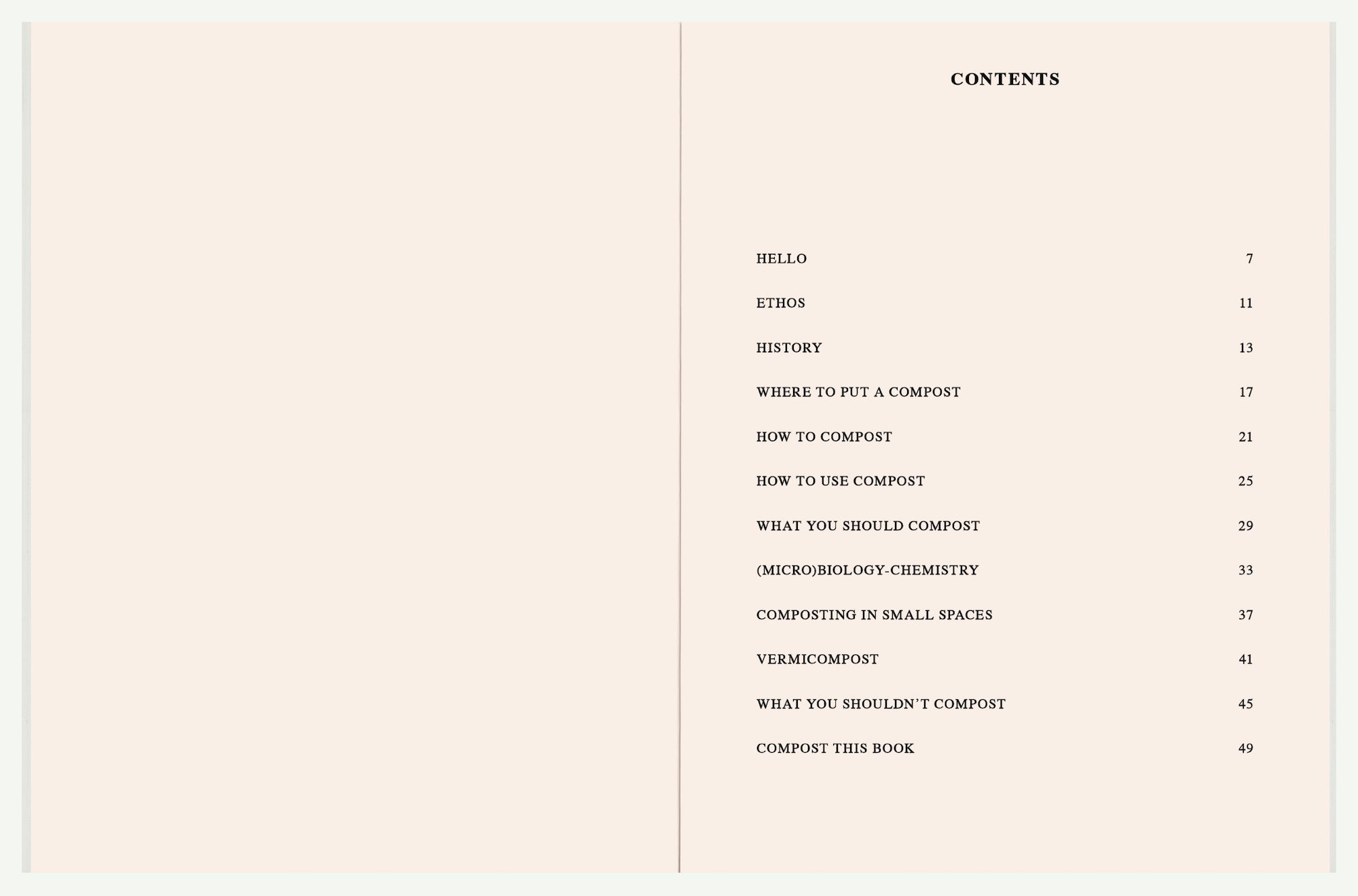 CONTENTS

HELLO 7

ETHOS 11

HISTORY 13

WHERE TO PUT A COMPOST 17

HOW TO COMPOST 21

HOW TO USE COMPOST 25

WHAT YOU SHOULD COMPOST 29

(MICRO)BIOLOGY-CHEMISTRY 33

COMPOSTING IN SMALL SPACES 37

VERMICOMPOST 41

WHAT YOU SHOULDN'T COMPOST 45

COMPOST THIS BOOK 49